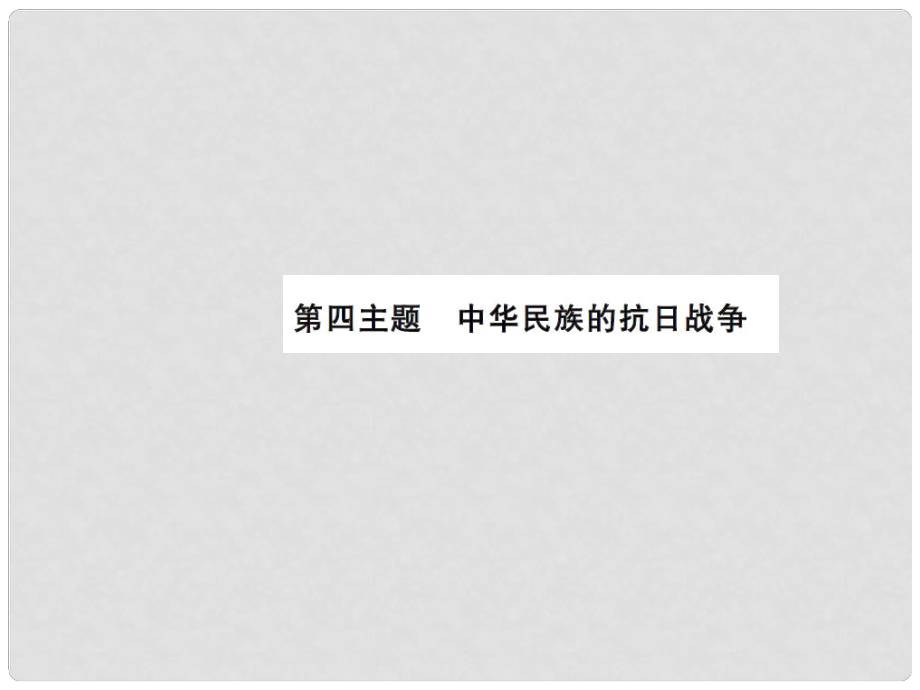 第四主题　中华民族的抗日战争